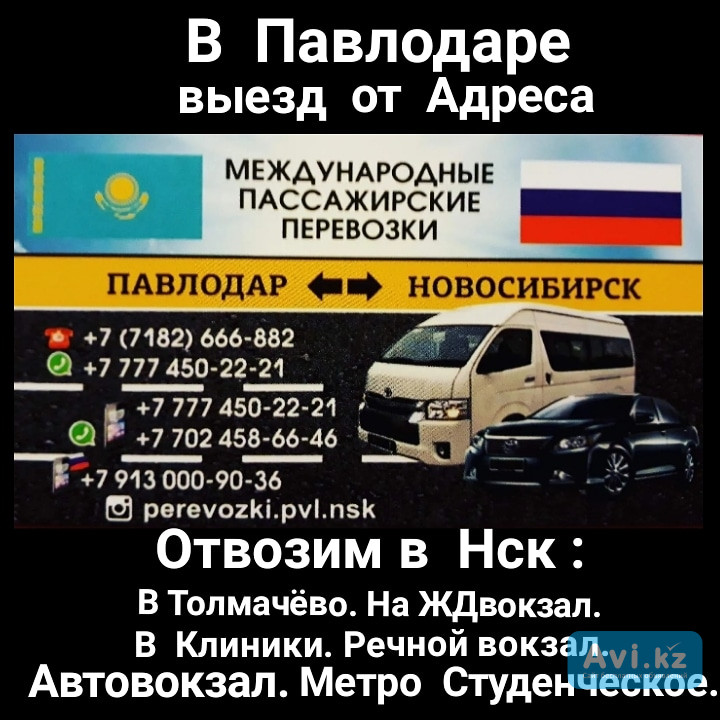 В Павлодаре
выезд от Адреса

МЕЖДУНАРОДНЫЕ ПАССАЖИРСКИЕ ПЕРЕВОЗКИ

ПАВЛОДАР НОВОСИБИРСК

+7 (7182) 666-882
+7 777 450-22-21

+7 777 450-22-21
+7 702 458-66-46

+7 913 000-90-36
perevozki.pvl.nsk

Отвозим в Нск :
В Толмачёво. На ЖДвокзал.
В Клиники. Речной вокзал.
Автовокзал. Метро Студенческое.

Avi.kz